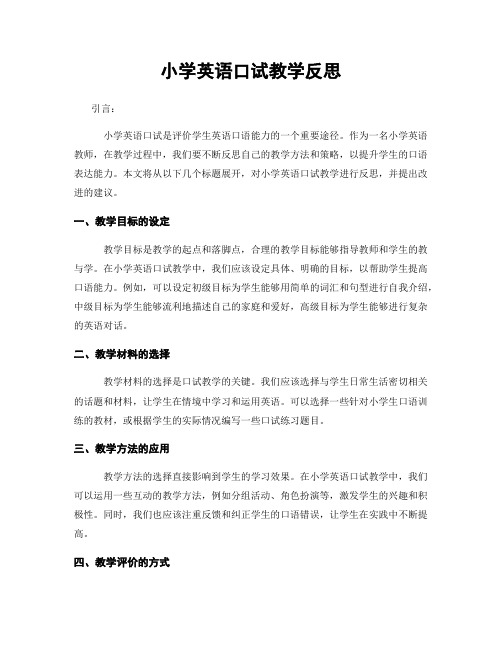 小学英语口试教学反思

引言：

小学英语口试是评价学生英语口语能力的一个重要途径。作为一名小学英语教师，在教学过程中，我们要不断反思自己的教学方法和策略，以提升学生的口语表达能力。本文将从以下几个标题展开，对小学英语口试教学进行反思，并提出改进的建议。

一、教学目标的设定

教学目标是教学的起点和落脚点，合理的教学目标能够指导教师和学生的教与学。在小学英语口试教学中，我们应该设定具体、明确的目标，以帮助学生提高口语能力。例如，可以设定初级目标为学生能够用简单的词汇和句型进行自我介绍，中级目标为学生能够流利地描述自己的家庭和爱好，高级目标为学生能够进行复杂的英语对话。

二、教学材料的选择

教学材料的选择是口试教学的关键。我们应该选择与学生日常生活密切相关的话题和材料，让学生在情境中学习和运用英语。可以选择一些针对小学生口语训练的教材，或根据学生的实际情况编写一些口试练习题目。

三、教学方法的应用

教学方法的选择直接影响到学生的学习效果。在小学英语口试教学中，我们可以运用一些互动的教学方法，例如分组活动、角色扮演等，激发学生的兴趣和积极性。同时，我们也应该注重反馈和纠正学生的口语错误，让学生在实践中不断提高。

四、教学评价的方式